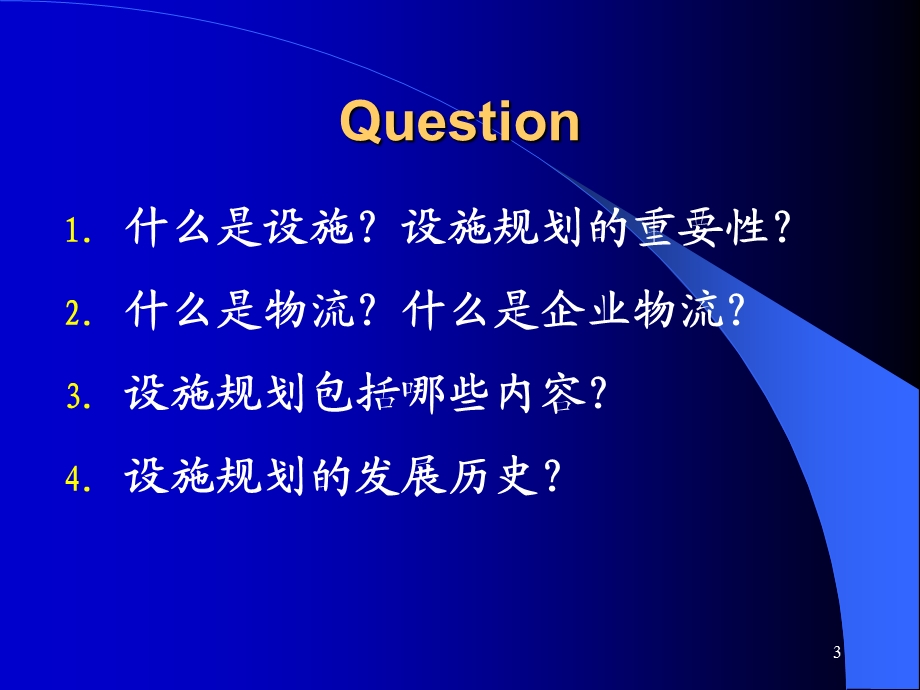 Question

1. 什么是设施？设施规划的重要性？
2. 什么是物流？什么是企业物流？
3. 设施规划包括哪些内容？
4. 设施规划的发展历史？

3